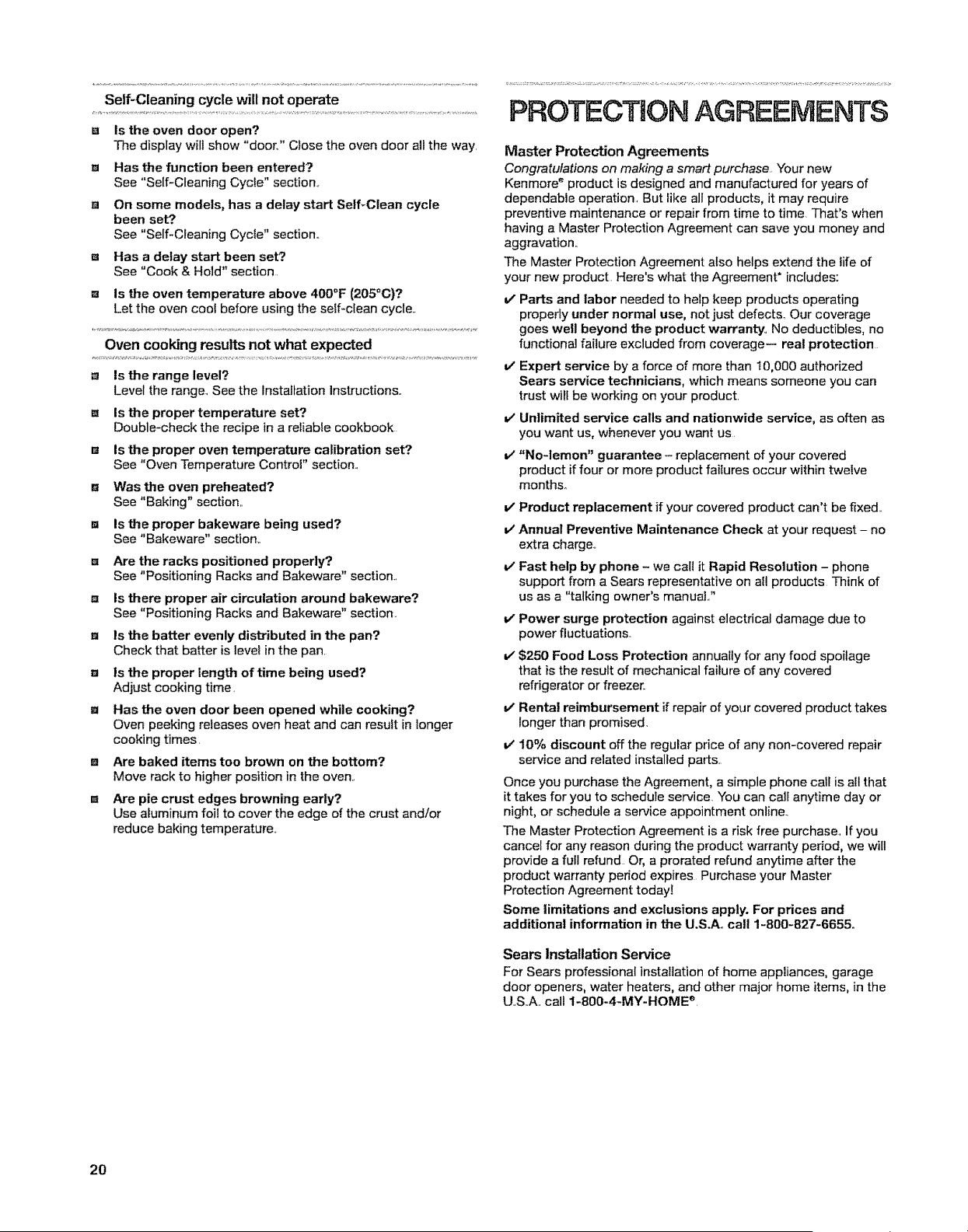 Self-Cleaning cycle will not operate

■ Is the oven door open?
The display will show "door." Close the oven door all the way.

■ Has the function been entered?
See "Self-Cleaning Cycle" section.

■ On some models, has a delay start Self-Clean cycle been set?
See "Self-Cleaning Cycle" section.

■ Has a delay start been set?
See "Cook & Hold" section.

■ Is the oven temperature above 400°F (205°C)?
Let the oven cool before using the self-clean cycle.

Oven cooking results not what expected

■ Is the range level?
Level the range. See the Installation Instructions.

■ Is the proper temperature set?
Double-check the recipe in a reliable cookbook.

■ Is the proper oven temperature calibration set?
See "Oven Temperature Control" section.

■ Was the oven preheated?
See "Baking" section.

■ Is the proper bakeware being used?
See "Bakeware" section.

■ Are the racks positioned properly?
See "Positioning Racks and Bakeware" section.

■ Is there proper air circulation around bakeware?
See "Positioning Racks and Bakeware" section.

■ Is the batter evenly distributed in the pan?
Check that batter is level in the pan.

■ Is the proper length of time being used?
Adjust cooking time.

■ Has the oven door been opened while cooking?
Oven peeking releases oven heat and can result in longer cooking times.

■ Are baked items too brown on the bottom?
Move rack to higher position in the oven.

■ Are pie crust edges browning early?
Use aluminum foil to cover the edge of the crust and/or reduce baking temperature.

PROTECTION AGREEMENTS

Master Protection Agreements

Congratulations on making a smart purchase. Your new Kenmore® product is designed and manufactured for years of dependable operation. But like all products, it may require preventive maintenance or repair from time to time. That's when having a Master Protection Agreement can save you money and aggravation.

The Master Protection Agreement also helps extend the life of your new product. Here's what the Agreement* includes:

✔ Parts and labor needed to help keep products operating properly under normal use, not just defects. Our coverage goes well beyond the product warranty. No deductibles, no functional failure excluded from coverage— real protection.

✔ Expert service by a force of more than 10,000 authorized Sears service technicians, which means someone you can trust will be working on your product.

✔ Unlimited service calls and nationwide service, as often as you want us, whenever you want us.

✔ "No-lemon" guarantee – replacement of your covered product if four or more product failures occur within twelve months.

✔ Product replacement if your covered product can't be fixed.

✔ Annual Preventive Maintenance Check at your request – no extra charge.

✔ Fast help by phone – we call it Rapid Resolution – phone support from a Sears representative on all products. Think of us as a "talking owner's manual."

✔ Power surge protection against electrical damage due to power fluctuations.

✔ $250 Food Loss Protection annually for any food spoilage that is the result of mechanical failure of any covered refrigerator or freezer.

✔ Rental reimbursement if repair of your covered product takes longer than promised.

✔ 10% discount off the regular price of any non-covered repair service and related installed parts.

Once you purchase the Agreement, a simple phone call is all that it takes for you to schedule service. You can call anytime day or night, or schedule a service appointment online.

The Master Protection Agreement is a risk free purchase. If you cancel for any reason during the product warranty period, we will provide a full refund. Or, a prorated refund anytime after the product warranty period expires. Purchase your Master Protection Agreement today!

Some limitations and exclusions apply. For prices and additional information in the U.S.A. call 1-800-827-6655.

Sears Installation Service

For Sears professional installation of home appliances, garage door openers, water heaters, and other major home items, in the U.S.A. call 1-800-4-MY-HOME®.

20